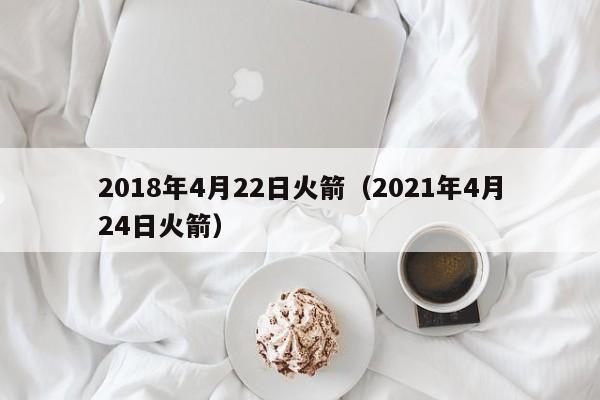 2018年4月22日火箭（2021年4月24日火箭）